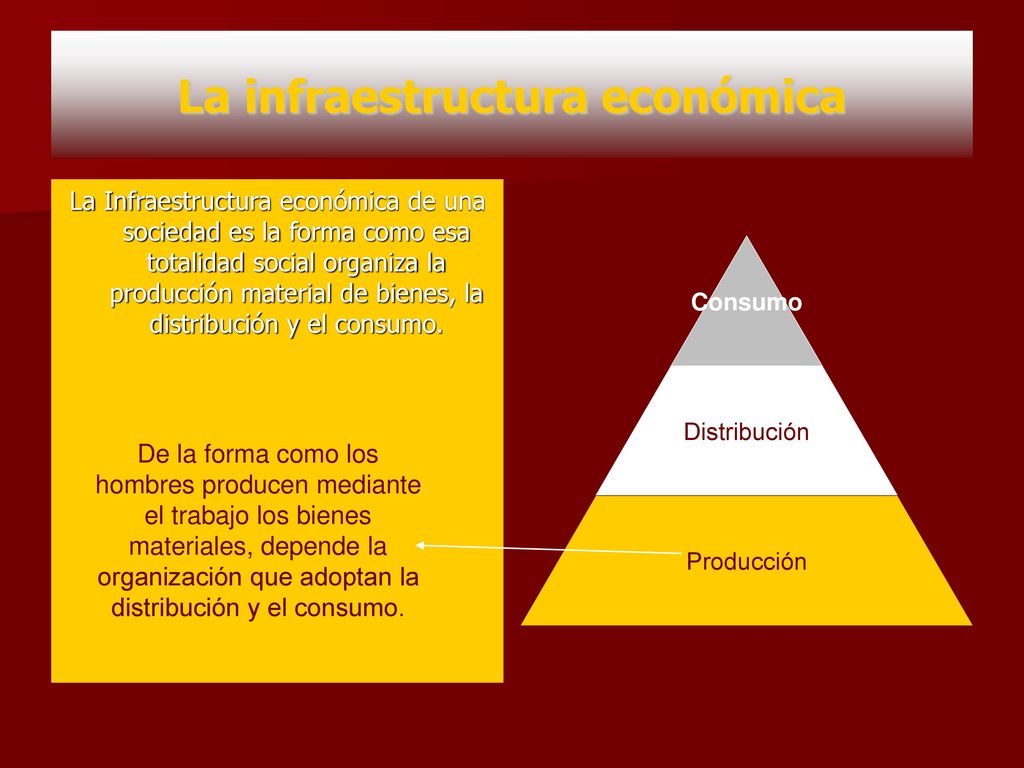 La infraestructura económica

La Infraestructura económica de una sociedad es la forma como esa totalidad social organiza la producción material de bienes, la distribución y el consumo.

De la forma como los hombres producen mediante el trabajo los bienes materiales, depende la organización que adoptan la distribución y el consumo.

Consumo

Distribución

Producción